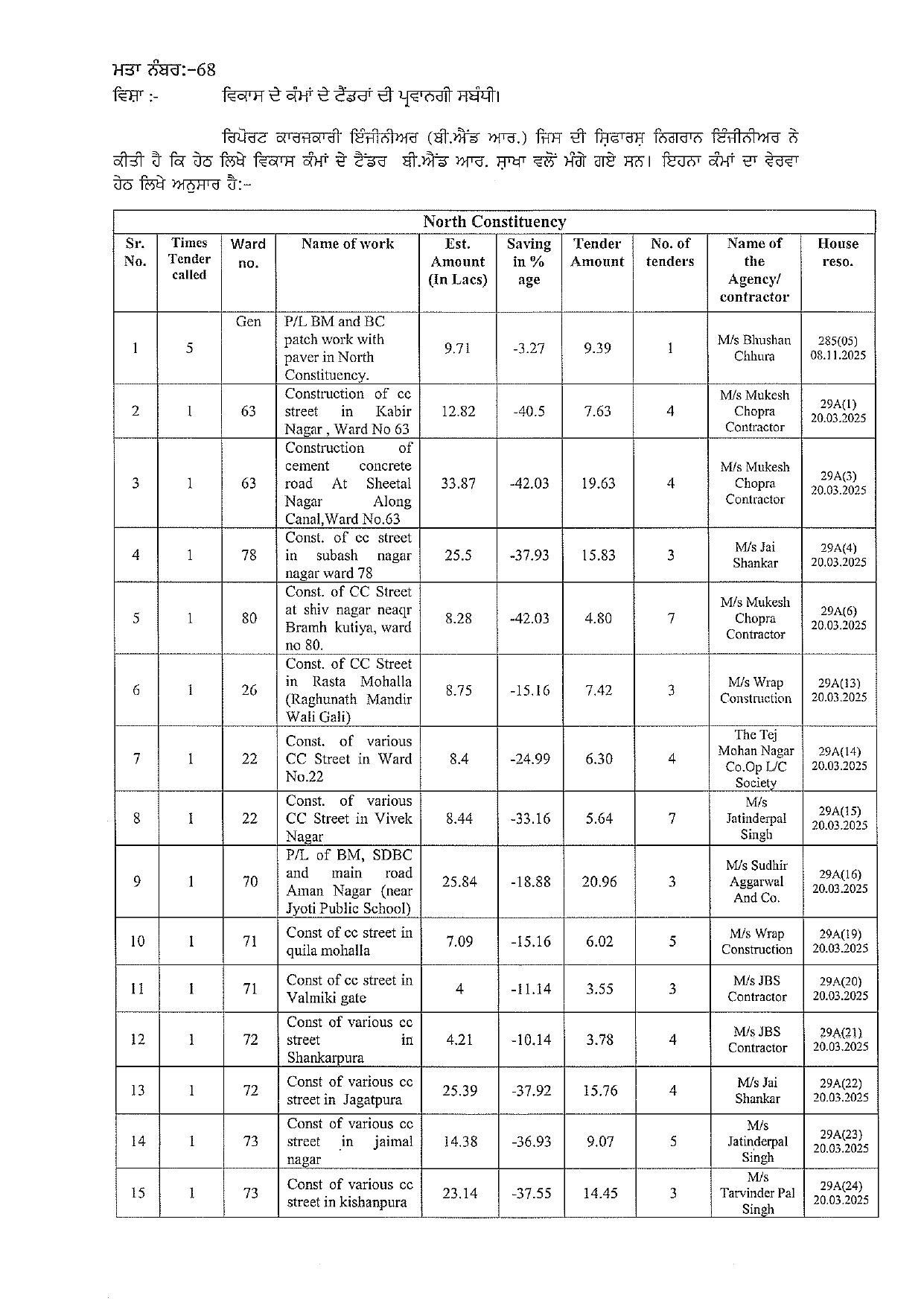 ਮਤਾ ਨੰਬਰ:-68

ਵਿਸ਼ਾ :- ਵਿਕਾਸ ਦੇ ਕੰਮਾਂ ਦੇ ਟੈਂਡਰਾਂ ਦੀ ਪ੍ਰਵਾਨਗੀ ਸਬੰਧੀ।

ਰਿਪੋਰਟ ਕਾਰਜਕਾਰੀ ਇੰਜੀਨੀਅਰ (ਬੀ.ਐਂਡ ਆਰ.) ਜਿਸ ਦੀ ਸਿਫਾਰਸ਼ ਨਿਗਰਾਨ ਇੰਜੀਨੀਅਰ ਨੇ ਕੀਤੀ ਹੈ ਕਿ ਹੇਠ ਲਿਖੇ ਵਿਕਾਸ ਕੰਮਾਂ ਦੇ ਟੈਂਡਰ ਬੀ.ਐਂਡ ਆਰ. ਸ਼ਾਖਾ ਵਲੋਂ ਮੰਗੇ ਗਏ ਸਨ। ਇਹਨਾ ਕੰਮਾਂ ਦਾ ਵੇਰਵਾ ਹੇਠ ਲਿਖੇ ਅਨੁਸਾਰ ਹੈ:-

North Constituency

| Sr. No. | Times Tender called | Ward no. | Name of work | Est. Amount (In Lacs) | Saving in % age | Tender Amount | No. of tenders | Name of the Agency/ contractor | House reso. |
|---|---|---|---|---|---|---|---|---|---|
| 1 | 5 | Gen | P/L BM and BC patch work with paver in North Constituency. | 9.71 | -3.27 | 9.39 | 1 | M/s Bhushan Chhura | 285(05) 08.11.2025 |
| 2 | 1 | 63 | Construction of cc street in Kabir Nagar , Ward No 63 | 12.82 | -40.5 | 7.63 | 4 | M/s Mukesh Chopra Contractor | 29A(1) 20.03.2025 |
| 3 | 1 | 63 | Construction of cement concrete road At Sheetal Nagar Along Canal,Ward No.63 | 33.87 | -42.03 | 19.63 | 4 | M/s Mukesh Chopra Contractor | 29A(3) 20.03.2025 |
| 4 | 1 | 78 | Const. of cc street in subash nagar nagar ward 78 | 25.5 | -37.93 | 15.83 | 3 | M/s Jai Shankar | 29A(4) 20.03.2025 |
| 5 | 1 | 80 | Const. of CC Street at shiv nagar neaqr Bramh kutiya, ward no 80. | 8.28 | -42.03 | 4.80 | 7 | M/s Mukesh Chopra Contractor | 29A(6) 20.03.2025 |
| 6 | 1 | 26 | Const. of CC Street in Rasta Mohalla (Raghunath Mandir Wali Gali) | 8.75 | -15.16 | 7.42 | 3 | M/s Wrap Construction | 29A(13) 20.03.2025 |
| 7 | 1 | 22 | Const. of various CC Street in Ward No.22 | 8.4 | -24.99 | 6.30 | 4 | The Tej Mohan Nagar Co.Op L/C Society | 29A(14) 20.03.2025 |
| 8 | 1 | 22 | Const. of various CC Street in Vivek Nagar | 8.44 | -33.16 | 5.64 | 7 | M/s Jatinderpal Singh | 29A(15) 20.03.2025 |
| 9 | 1 | 70 | P/L of BM, SDBC and main road Aman Nagar (near Jyoti Public School) | 25.84 | -18.88 | 20.96 | 3 | M/s Sudhir Aggarwal And Co. | 29A(16) 20.03.2025 |
| 10 | 1 | 71 | Const of cc street in quila mohalla | 7.09 | -15.16 | 6.02 | 5 | M/s Wrap Construction | 29A(19) 20.03.2025 |
| 11 | 1 | 71 | Const of cc street in Valmiki gate | 4 | -11.14 | 3.55 | 3 | M/s JBS Contractor | 29A(20) 20.03.2025 |
| 12 | 1 | 72 | Const of various cc street in Shankarpura | 4.21 | -10.14 | 3.78 | 4 | M/s JBS Contractor | 29A(21) 20.03.2025 |
| 13 | 1 | 72 | Const of various cc street in Jagatpura | 25.39 | -37.92 | 15.76 | 4 | M/s Jai Shankar | 29A(22) 20.03.2025 |
| 14 | 1 | 73 | Const of various cc street in jaimal nagar | 14.38 | -36.93 | 9.07 | 5 | M/s Jatinderpal Singh | 29A(23) 20.03.2025 |
| 15 | 1 | 73 | Const of various cc street in kishanpura | 23.14 | -37.55 | 14.45 | 3 | M/s Tarvinder Pal Singh | 29A(24) 20.03.2025 |